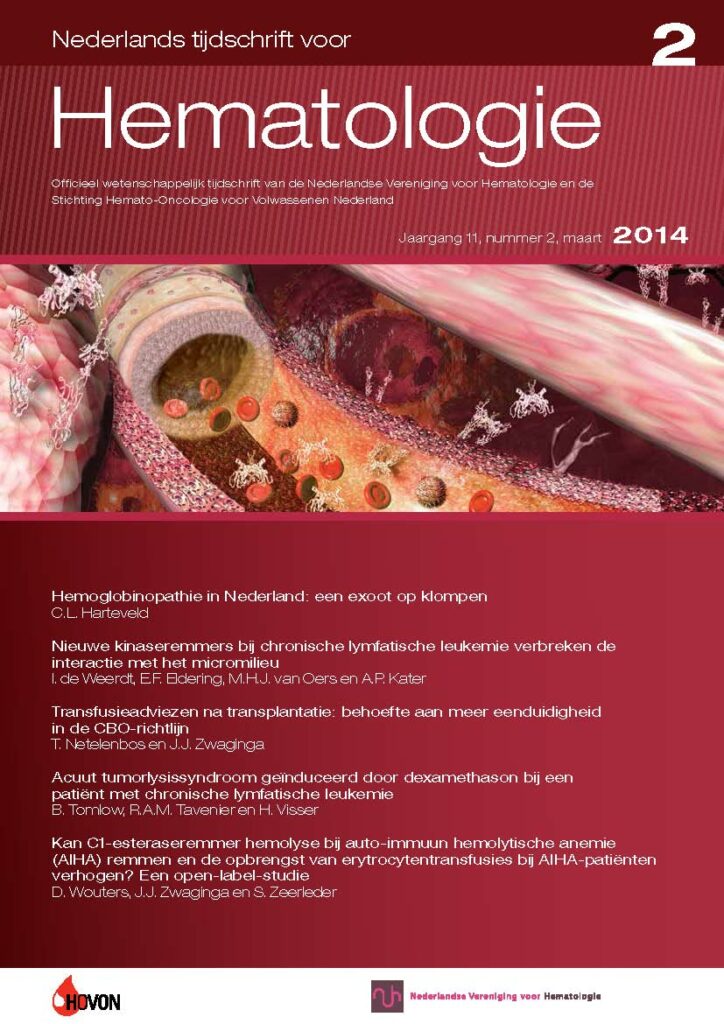 Nederlands tijdschrift voor

2

Hematologie

Officieel wetenschappelijk tijdschrift van de Nederlandse Vereniging voor Hematologie en de Stichting Hemato-Oncologie voor Volwassenen Nederland

Jaargang 11, nummer 2, maart 2014

Hemoglobinopathie in Nederland: een exoot op klompen
C.L. Harteveld

Nieuwe kinaseremmers bij chronische lymfatische leukemie verbreken de interactie met het micromilieu
I. de Weerdt, E.F. Eldering, M.H.J. van Oers en A.P. Kater

Transfusieadviezen na transplantatie: behoefte aan meer eenduidigheid in de CBO-richtlijn
T. Netelenbos en J.J. Zwaginga

Acuut tumorlysissyndroom geïnduceerd door dexamethason bij een patiënt met chronische lymfatische leukemie
B. Tomlow, R.A.M. Tavenier en H. Visser

Kan C1-esteraseremmer hemolyse bij auto-immuun hemolytische anemie (AIHA) remmen en de opbrengst van erytrocytentransfusies bij AIHA-patiënten verhogen? Een open-label-studie
D. Wouters, J.J. Zwaginga en S. Zeerleder

HOVON

Nederlandse Vereniging voor Hematologie